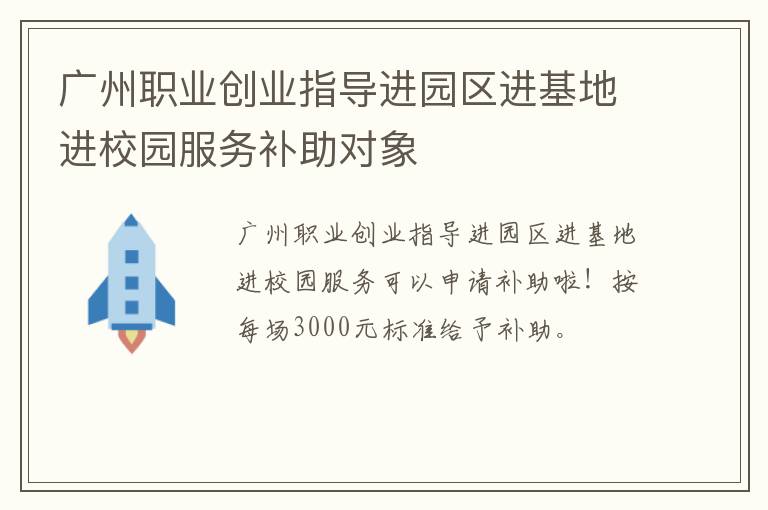 广州职业创业指导进园区进基地进校园服务补助对象

广州职业创业指导进园区进基地进校园服务可以申请补助啦！按每场3000元标准给予补助。